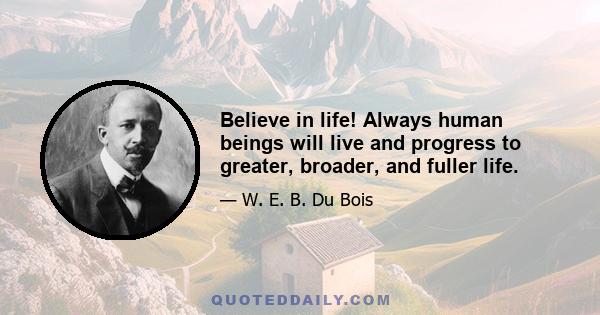 Believe in life! Always human beings will live and progress to greater, broader, and fuller life.

— W. E. B. Du Bois

QUOTEDDAILY.COM